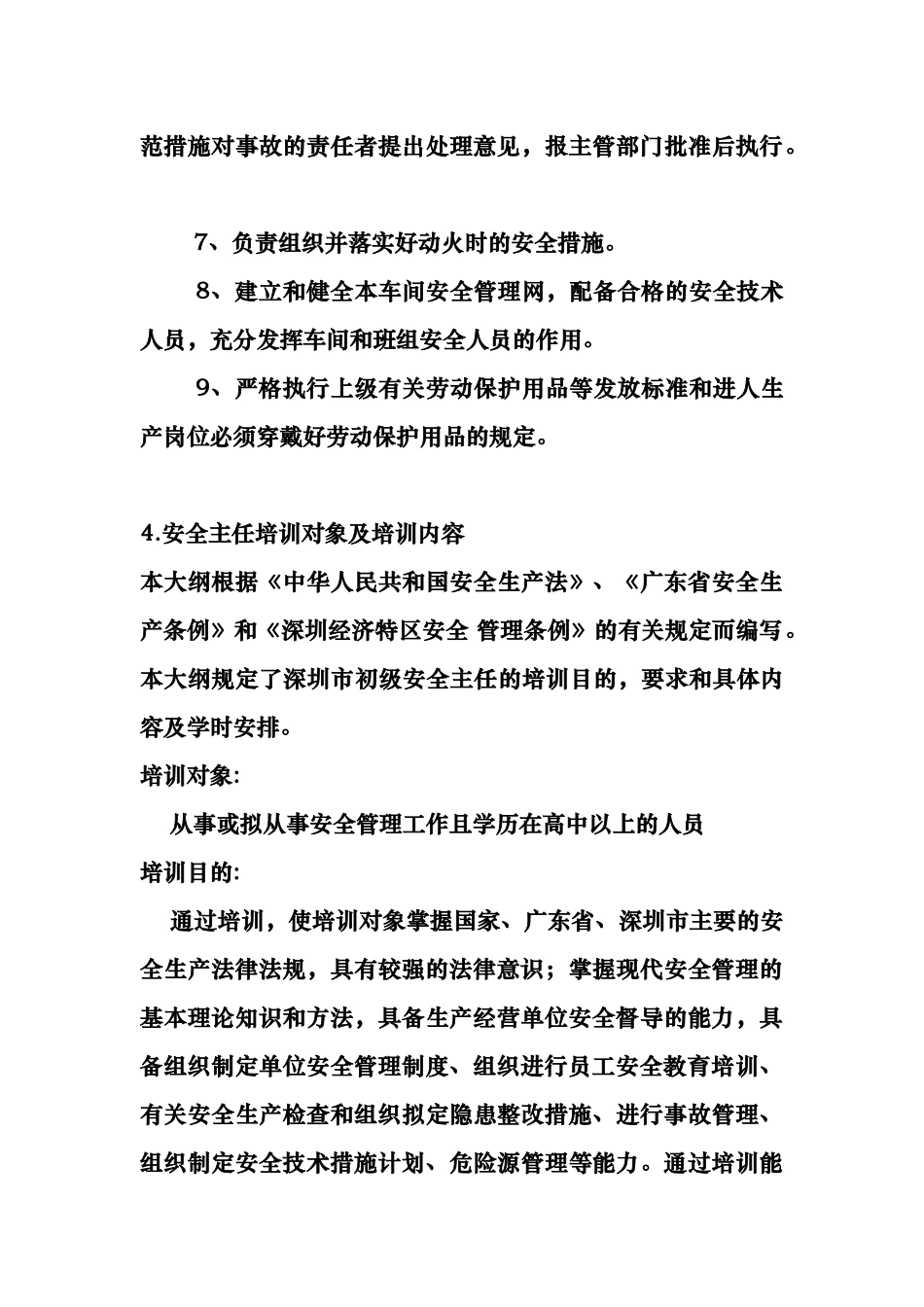 范措施对事故的责任者提出处理意见，报主管部门批准后执行。

7、负责组织并落实好动火时的安全措施。

8、建立和健全本车间安全管理网，配备合格的安全技术人员，充分发挥车间和班组安全人员的作用。

9、严格执行上级有关劳动保护用品等发放标准和进人生产岗位必须穿戴好劳动保护用品的规定。

4.安全主任培训对象及培训内容
本大纲根据《中华人民共和国安全生产法》、《广东省安全生产条例》和《深圳经济特区安全 管理条例》的有关规定而编写。本大纲规定了深圳市初级安全主任的培训目的，要求和具体内容及学时安排。
培训对象:
从事或拟从事安全管理工作且学历在高中以上的人员
培训目的:
通过培训，使培训对象掌握国家、广东省、深圳市主要的安全生产法律法规，具有较强的法律意识；掌握现代安全管理的基本理论知识和方法，具备生产经营单位安全督导的能力，具备组织制定单位安全管理制度、组织进行员工安全教育培训、有关安全生产检查和组织拟定隐患整改措施、进行事故管理、组织制定安全技术措施计划、危险源管理等能力。通过培训能